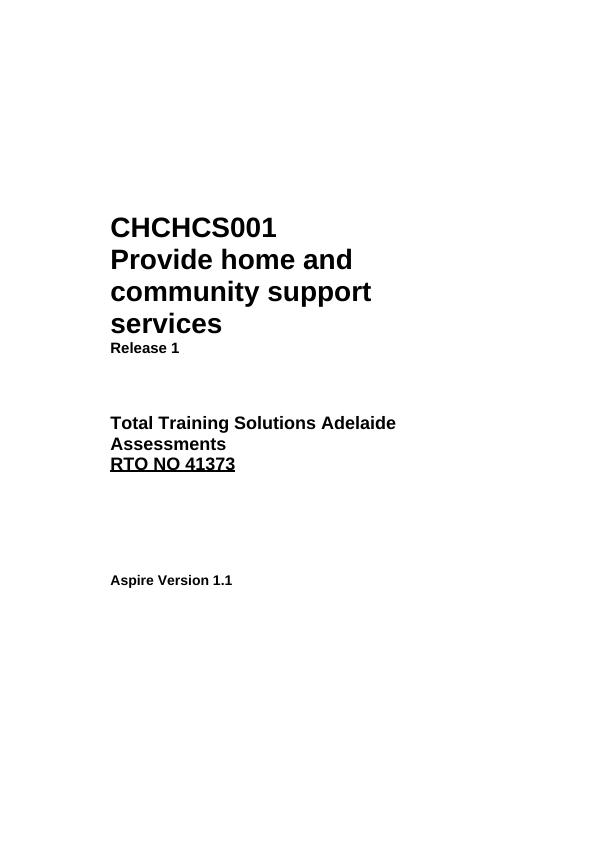 CHCHCS001
Provide home and community support services
Release 1

Total Training Solutions Adelaide
Assessments
RTO NO 41373

Aspire Version 1.1